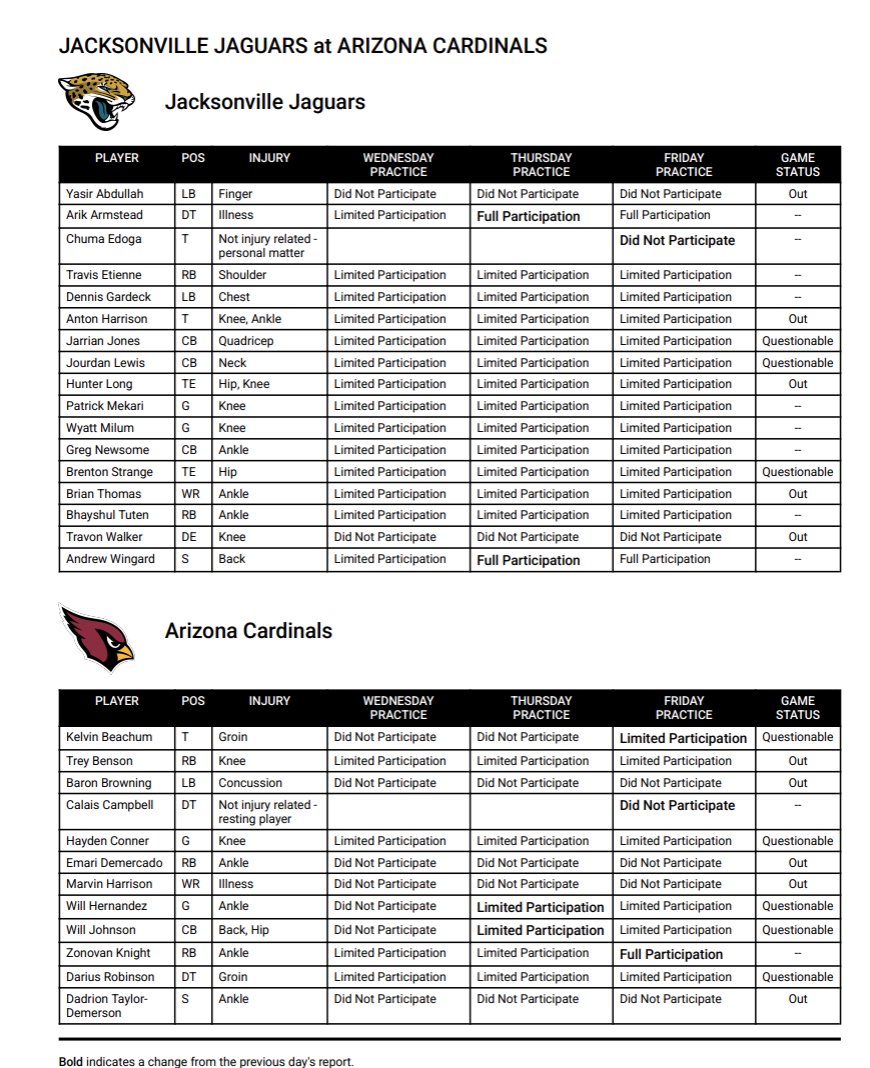 JACKSONVILLE JAGUARS at ARIZONA CARDINALS

Jacksonville Jaguars

| PLAYER | POS | INJURY | WEDNESDAY PRACTICE | THURSDAY PRACTICE | FRIDAY PRACTICE | GAME STATUS |
|---|---|---|---|---|---|---|
| Yasir Abdullah | LB | Finger | Did Not Participate | Did Not Participate | Did Not Participate | Out |
| Arik Armstead | DT | Illness | Limited Participation | Full Participation | Full Participation | -- |
| Chuma Edoga | T | Not injury related - personal matter | | | Did Not Participate | -- |
| Travis Etienne | RB | Shoulder | Limited Participation | Limited Participation | Limited Participation | -- |
| Dennis Gardeck | LB | Chest | Limited Participation | Limited Participation | Limited Participation | -- |
| Anton Harrison | T | Knee, Ankle | Limited Participation | Limited Participation | Limited Participation | Out |
| Jarrian Jones | CB | Quadricep | Limited Participation | Limited Participation | Limited Participation | Questionable |
| Jourdan Lewis | CB | Neck | Limited Participation | Limited Participation | Limited Participation | Questionable |
| Hunter Long | TE | Hip, Knee | Limited Participation | Limited Participation | Limited Participation | Out |
| Patrick Mekari | G | Knee | Limited Participation | Limited Participation | Limited Participation | -- |
| Wyatt Milum | G | Knee | Limited Participation | Limited Participation | Limited Participation | -- |
| Greg Newsome | CB | Ankle | Limited Participation | Limited Participation | Limited Participation | -- |
| Brenton Strange | TE | Hip | Limited Participation | Limited Participation | Limited Participation | Questionable |
| Brian Thomas | WR | Ankle | Limited Participation | Limited Participation | Limited Participation | Out |
| Bhayshul Tuten | RB | Ankle | Limited Participation | Limited Participation | Limited Participation | -- |
| Travon Walker | DE | Knee | Did Not Participate | Did Not Participate | Did Not Participate | Out |
| Andrew Wingard | S | Back | Limited Participation | Full Participation | Full Participation | -- |

Arizona Cardinals

| PLAYER | POS | INJURY | WEDNESDAY PRACTICE | THURSDAY PRACTICE | FRIDAY PRACTICE | GAME STATUS |
|---|---|---|---|---|---|---|
| Kelvin Beachum | T | Groin | Did Not Participate | Did Not Participate | Limited Participation | Questionable |
| Trey Benson | RB | Knee | Limited Participation | Limited Participation | Limited Participation | Out |
| Baron Browning | LB | Concussion | Did Not Participate | Did Not Participate | Did Not Participate | Out |
| Calais Campbell | DT | Not injury related - resting player | | | Did Not Participate | -- |
| Hayden Conner | G | Knee | Limited Participation | Limited Participation | Limited Participation | Questionable |
| Emari Demercado | RB | Ankle | Did Not Participate | Did Not Participate | Did Not Participate | Out |
| Marvin Harrison | WR | Illness | Did Not Participate | Did Not Participate | Did Not Participate | Out |
| Will Hernandez | G | Ankle | Did Not Participate | Limited Participation | Limited Participation | Questionable |
| Will Johnson | CB | Back, Hip | Did Not Participate | Limited Participation | Limited Participation | Questionable |
| Zonovan Knight | RB | Ankle | Limited Participation | Limited Participation | Full Participation | -- |
| Darius Robinson | DT | Groin | Limited Participation | Limited Participation | Limited Participation | Questionable |
| Dadrion Taylor-Demerson | S | Ankle | Did Not Participate | Did Not Participate | Did Not Participate | Out |

Bold indicates a change from the previous day's report.